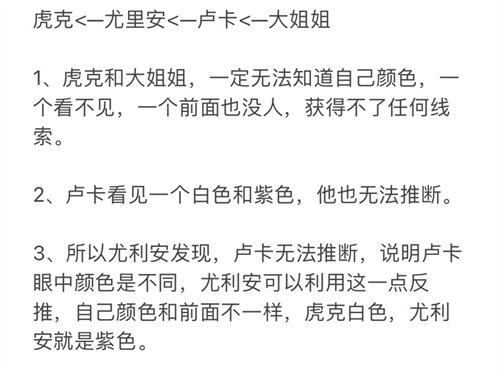 虎克<—尤里安<—卢卡<—大姐姐

1、虎克和大姐姐，一定无法知道自己颜色，一个看不见，一个前面也没人，获得不了任何线索。

2、卢卡看见一个白色和紫色，他也无法推断。

3、所以尤利安发现，卢卡无法推断，说明卢卡眼中颜色是不同，尤利安可以利用这一点反推，自己颜色和前面不一样，虎克白色，尤利安就是紫色。